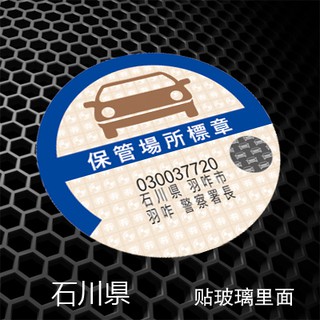 保管場所標章

030037720
石川県 羽咋市
羽咋 警察署長

石川県

贴玻璃里面